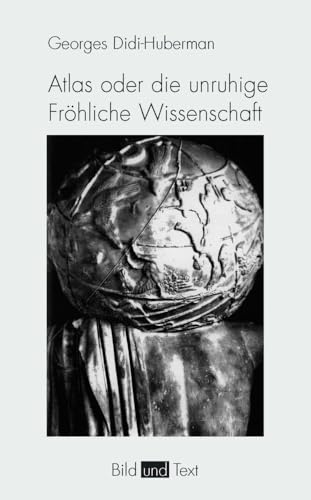 Georges Didi-Huberman

Atlas oder die unruhige Fröhliche Wissenschaft

Bild und Text